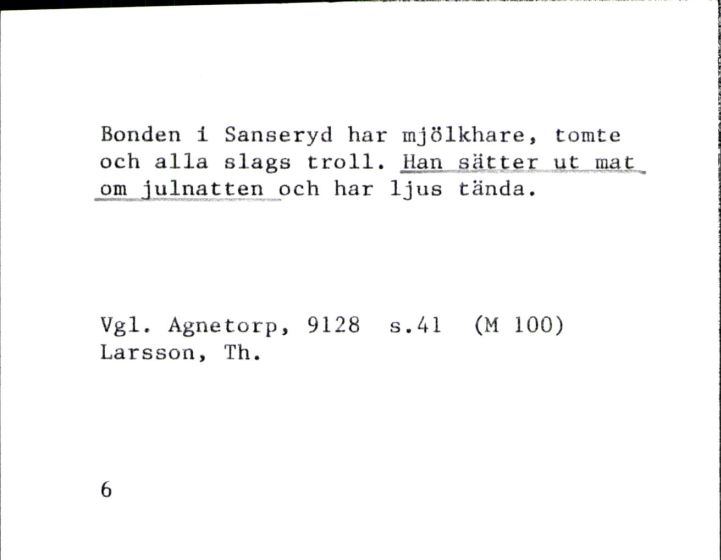 Bonden i Sanseryd har mjölkhare, tomte och alla slags troll. Han sätter ut mat om julnatten och har ljus tända.

Vgl. Agnetorp, 9128 s.41 (M 100)
Larsson, Th.

6